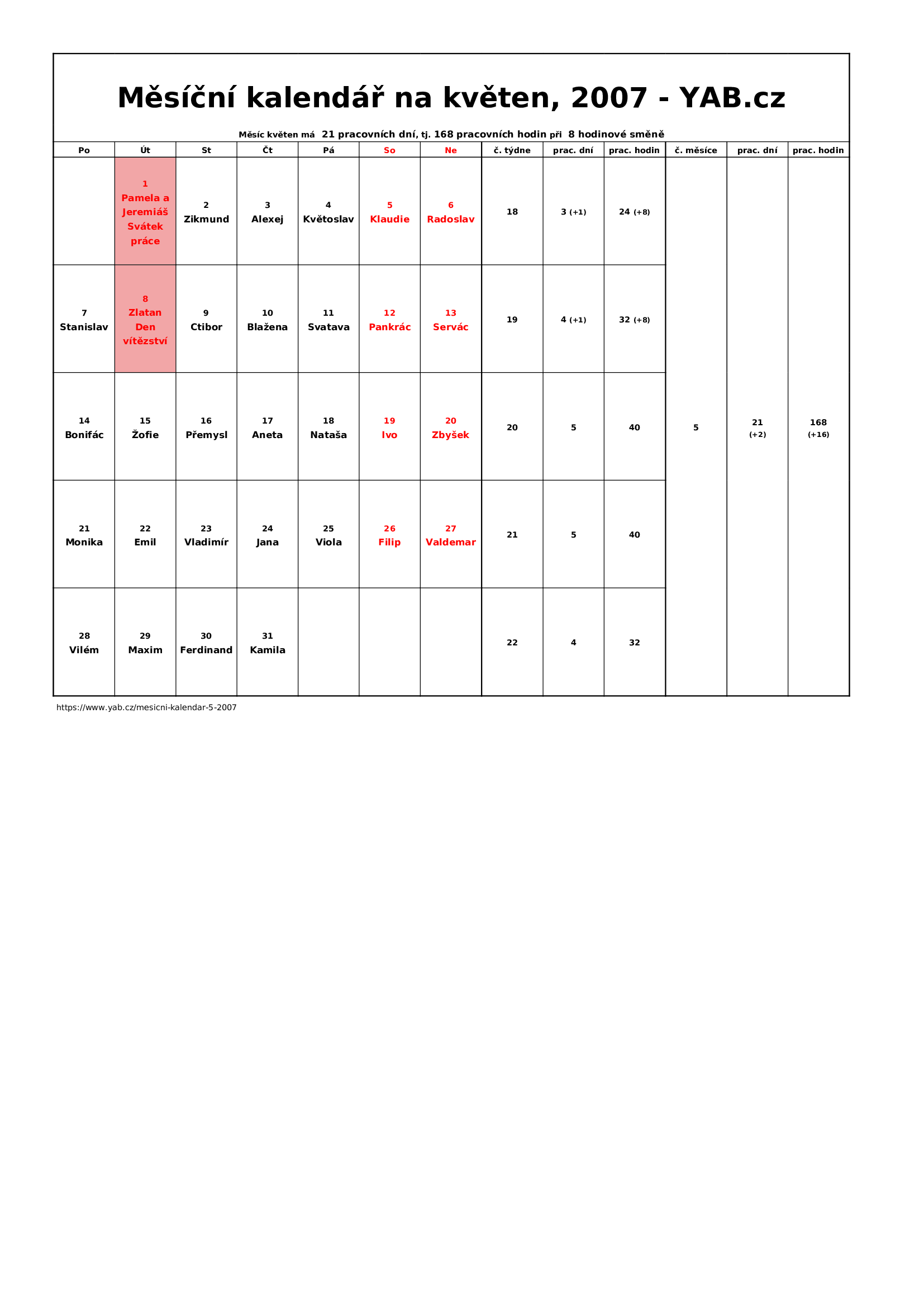 Měsíční kalendář na květen, 2007 - YAB.cz

Měsíc květen má 21 pracovních dní, tj. 168 pracovních hodin při 8 hodinové směně

| Po | Út | St | Čt | Pá | So | Ne | č. týdne | prac. dní | prac. hodin | č. měsíce | prac. dní | prac. hodin |
|---|---|---|---|---|---|---|---|---|---|---|---|---|
| | 1 Pamela a Jeremiáš Svátek práce | 2 Zikmund | 3 Alexej | 4 Květoslav | 5 Klaudie | 6 Radoslav | 18 | 3 (+1) | 24 (+8) | 5 | 21 (+2) | 168 (+16) |
| 7 Stanislav | 8 Zlatan Den vítězství | 9 Ctibor | 10 Blažena | 11 Svatava | 12 Pankrác | 13 Servác | 19 | 4 (+1) | 32 (+8) | | | |
| 14 Bonifác | 15 Žofie | 16 Přemysl | 17 Aneta | 18 Nataša | 19 Ivo | 20 Zbyšek | 20 | 5 | 40 | | | |
| 21 Monika | 22 Emil | 23 Vladimír | 24 Jana | 25 Viola | 26 Filip | 27 Valdemar | 21 | 5 | 40 | | | |
| 28 Vilém | 29 Maxim | 30 Ferdinand | 31 Kamila | | | | 22 | 4 | 32 | | | |

https://www.yab.cz/mesicni-kalendar-5-2007